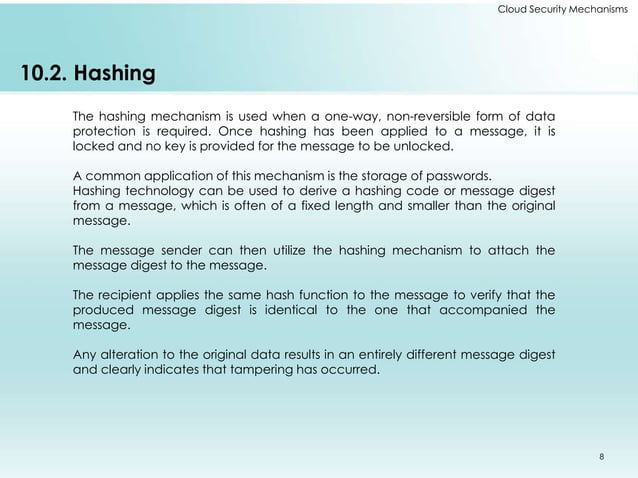 Cloud Security Mechanisms

10.2. Hashing

The hashing mechanism is used when a one-way, non-reversible form of data protection is required. Once hashing has been applied to a message, it is locked and no key is provided for the message to be unlocked.

A common application of this mechanism is the storage of passwords.
Hashing technology can be used to derive a hashing code or message digest from a message, which is often of a fixed length and smaller than the original message.

The message sender can then utilize the hashing mechanism to attach the message digest to the message.

The recipient applies the same hash function to the message to verify that the produced message digest is identical to the one that accompanied the message.

Any alteration to the original data results in an entirely different message digest and clearly indicates that tampering has occurred.

8